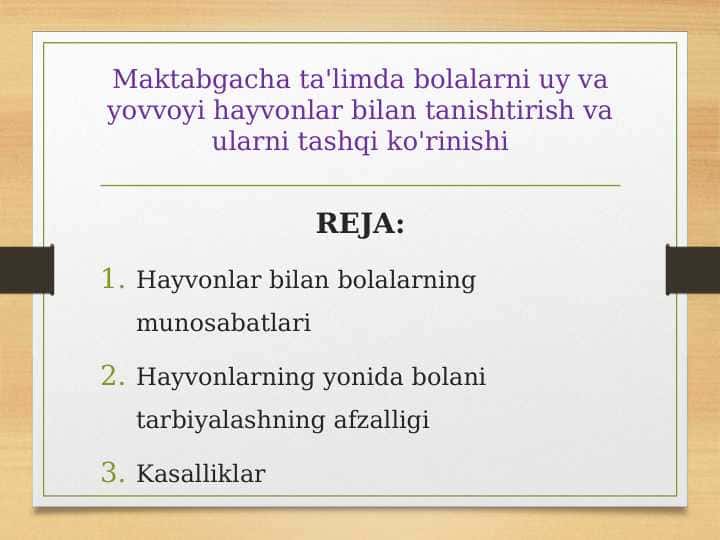 Maktabgacha ta'limda bolalarni uy va yovvoyi hayvonlar bilan tanishtirish va ularni tashqi ko'rinishi

REJA:

1. Hayvonlar bilan bolalarning munosabatlari
2. Hayvonlarning yonida bolani tarbiyalashning afzalligi
3. Kasalliklar